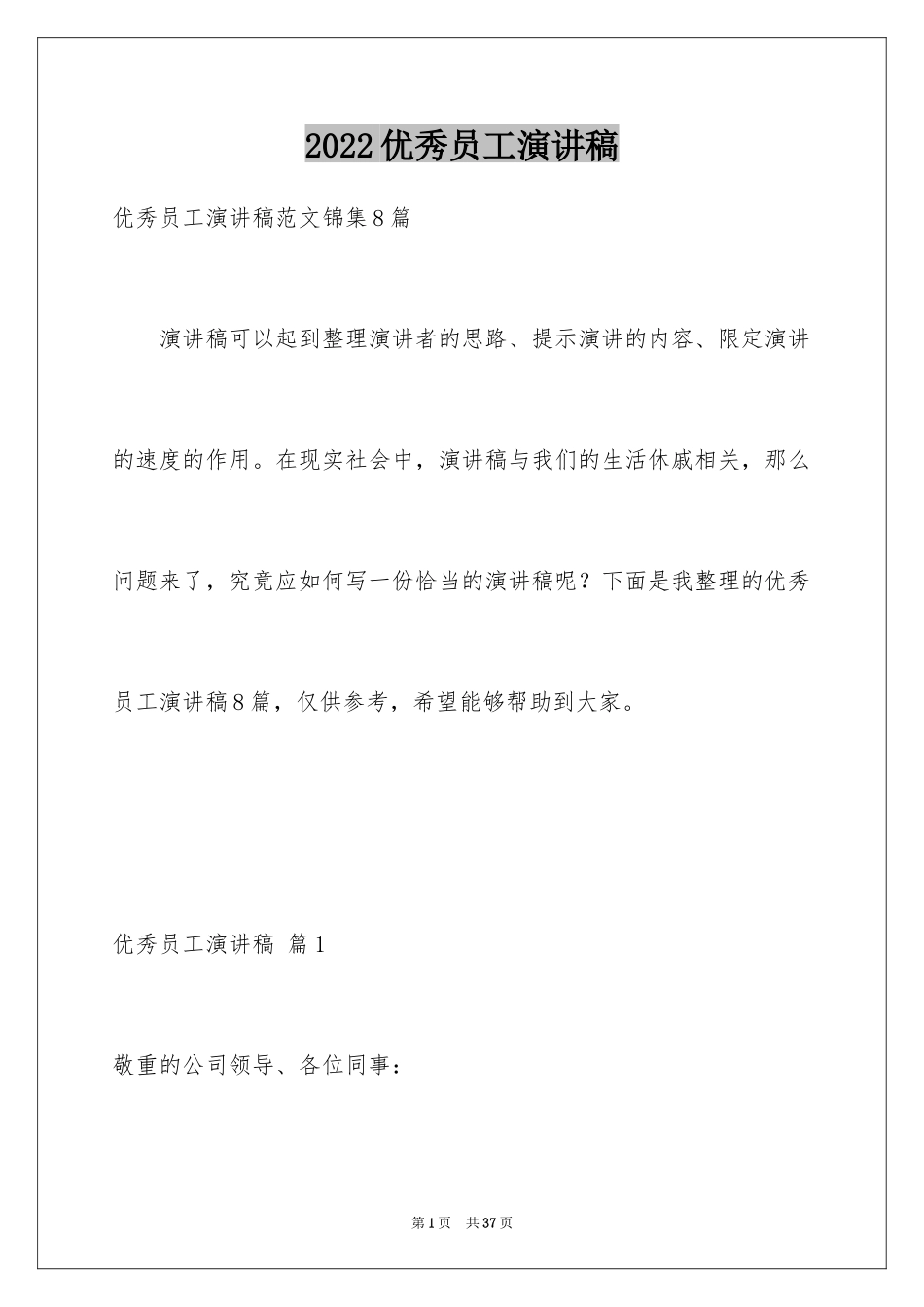 2022优秀员工演讲稿

优秀员工演讲稿范文锦集8篇

演讲稿可以起到整理演讲者的思路、提示演讲的内容、限定演讲的速度的作用。在现实社会中，演讲稿与我们的生活休戚相关，那么问题来了，究竟应如何写一份恰当的演讲稿呢？下面是我整理的优秀员工演讲稿8篇，仅供参考，希望能够帮助到大家。

优秀员工演讲稿 篇1

敬重的公司领导、各位同事：

第1页 共37页